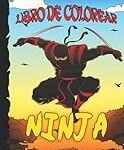 LIBRO DE COLOREAR

NINJA